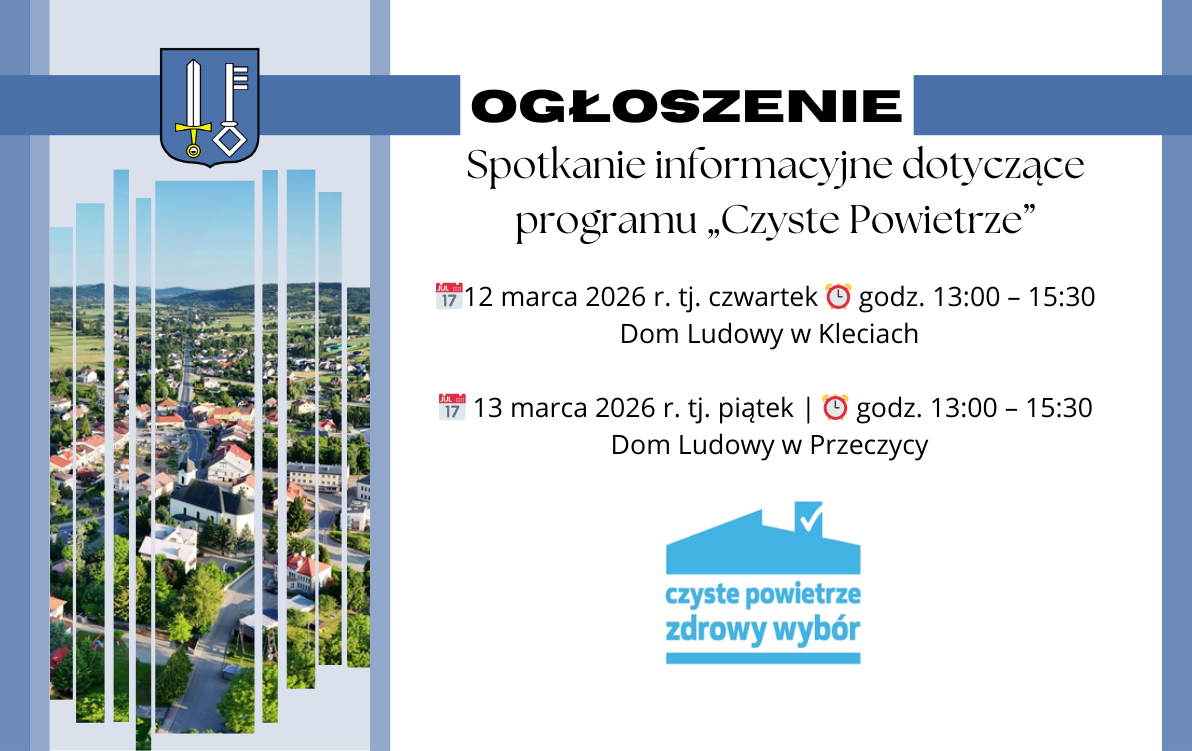 OGŁOSZENIE

Spotkanie informacyjne dotyczące programu „Czyste Powietrze”

12 marca 2026 r. tj. czwartek godz. 13:00 – 15:30
Dom Ludowy w Kleciach

13 marca 2026 r. tj. piątek | godz. 13:00 – 15:30
Dom Ludowy w Przeczycy

czyste powietrze
zdrowy wybór